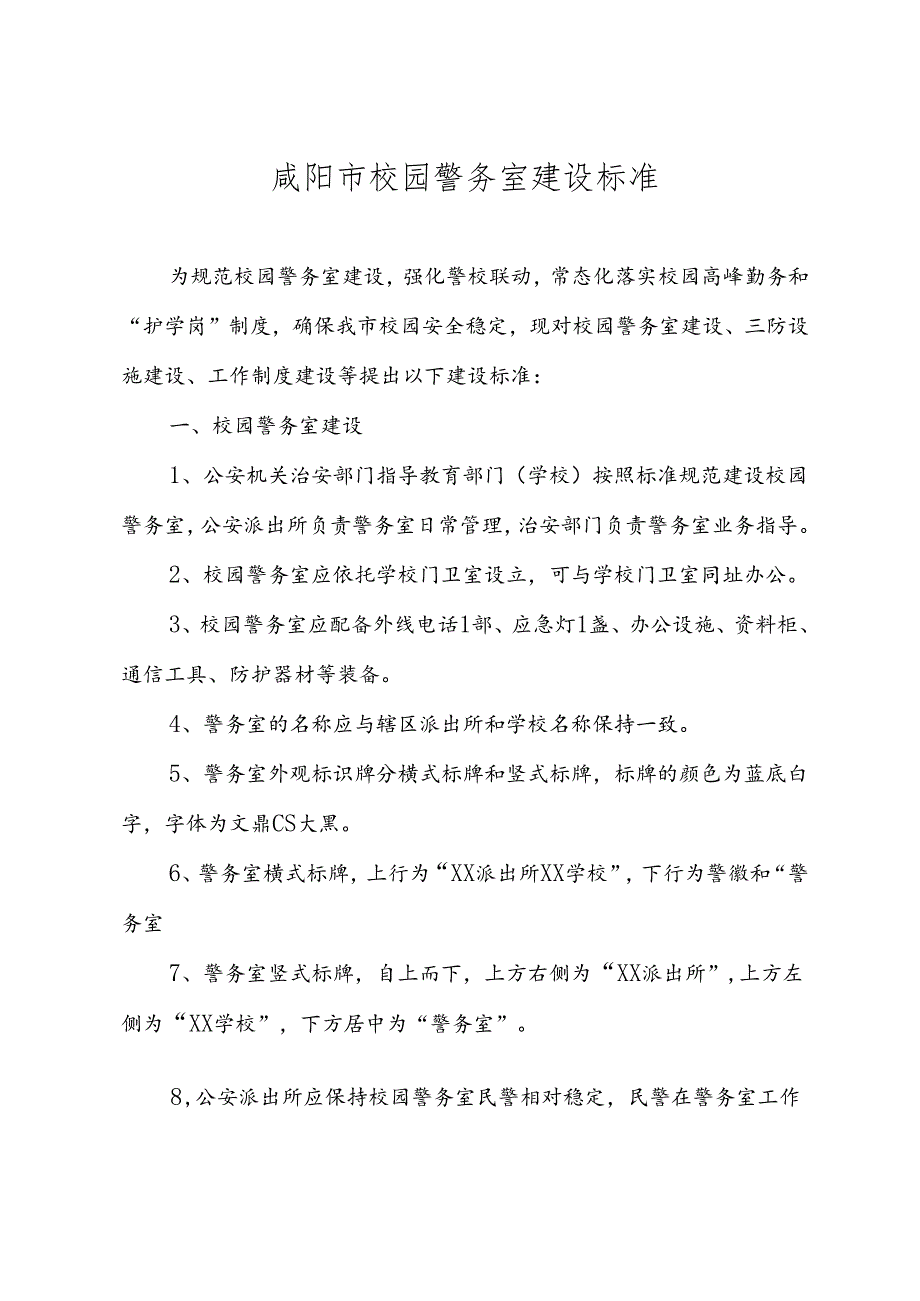 咸阳市校园警务室建设标准

为规范校园警务室建设，强化警校联动，常态化落实校园高峰勤务和“护学岗”制度，确保我市校园安全稳定，现对校园警务室建设、三防设施建设、工作制度建设等提出以下建设标准：

一、校园警务室建设

1、公安机关治安部门指导教育部门（学校）按照标准规范建设校园警务室，公安派出所负责警务室日常管理，治安部门负责警务室业务指导。

2、校园警务室应依托学校门卫室设立，可与学校门卫室同址办公。

3、校园警务室应配备外线电话1部、应急灯1盏、办公设施、资料柜、通信工具、防护器材等装备。

4、警务室的名称应与辖区派出所和学校名称保持一致。

5、警务室外观标识牌分横式标牌和竖式标牌，标牌的颜色为蓝底白字，字体为文鼎CS大黑。

6、警务室横式标牌，上行为“XX派出所XX学校”，下行为警徽和“警务室

7、警务室竖式标牌，自上而下，上方右侧为“XX派出所”，上方左侧为“XX学校”，下方居中为“警务室”。

8，公安派出所应保持校园警务室民警相对稳定，民警在警务室工作